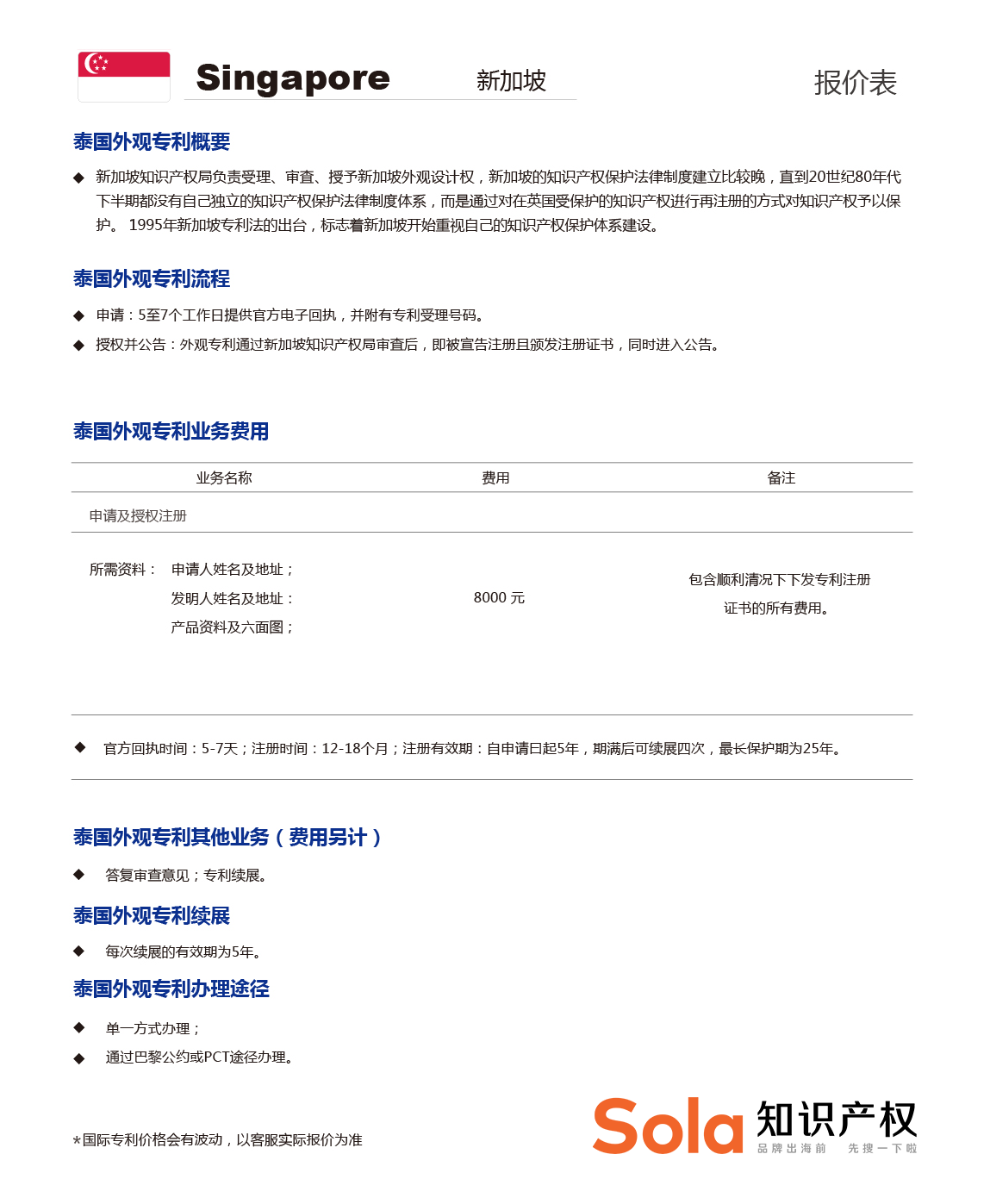 Singapore 新加坡 报价表

泰国外观专利概要

◆ 新加坡知识产权局负责受理、审查、授予新加坡外观设计权，新加坡的知识产权保护法律制度建立比较晚，直到20世纪80年代下半期都没有自己独立的知识产权保护法律制度体系，而是通过对在英国受保护的知识产权进行再注册的方式对知识产权予以保护。 1995年新加坡专利法的出台，标志着新加坡开始重视自己的知识产权保护体系建设。

泰国外观专利流程

◆ 申请：5至7个工作日提供官方电子回执，并附有专利受理号码。

◆ 授权并公告：外观专利通过新加坡知识产权局审查后，即被宣告注册且颁发注册证书，同时进入公告。

泰国外观专利业务费用

| 业务名称 | 费用 | 备注 |
|---|---|---|
| 申请及授权注册 | | |
| 所需资料： 申请人姓名及地址； 发明人姓名及地址： 产品资料及六面图； | 8000 元 | 包含顺利清况下下发专利注册证书的所有费用。 |

◆ 官方回执时间：5-7天；注册时间：12-18个月；注册有效期：自申请日起5年，期满后可续展四次，最长保护期为25年。

泰国外观专利其他业务（费用另计）

◆ 答复审查意见；专利续展。

泰国外观专利续展

◆ 每次续展的有效期为5年。

泰国外观专利办理途径

◆ 单一方式办理；

◆ 通过巴黎公约或PCT途径办理。

*国际专利价格会有波动，以客服实际报价为准

Sola 知识产权
品牌出海前 先搜一下啦